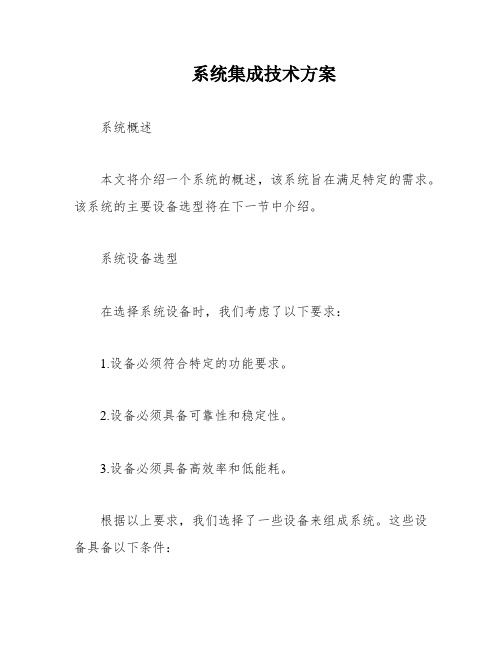 系统集成技术方案

系统概述

本文将介绍一个系统的概述，该系统旨在满足特定的需求。该系统的主要设备选型将在下一节中介绍。

系统设备选型

在选择系统设备时，我们考虑了以下要求：

1.设备必须符合特定的功能要求。

2.设备必须具备可靠性和稳定性。

3.设备必须具备高效率和低能耗。

根据以上要求，我们选择了一些设备来组成系统。这些设备具备以下条件：